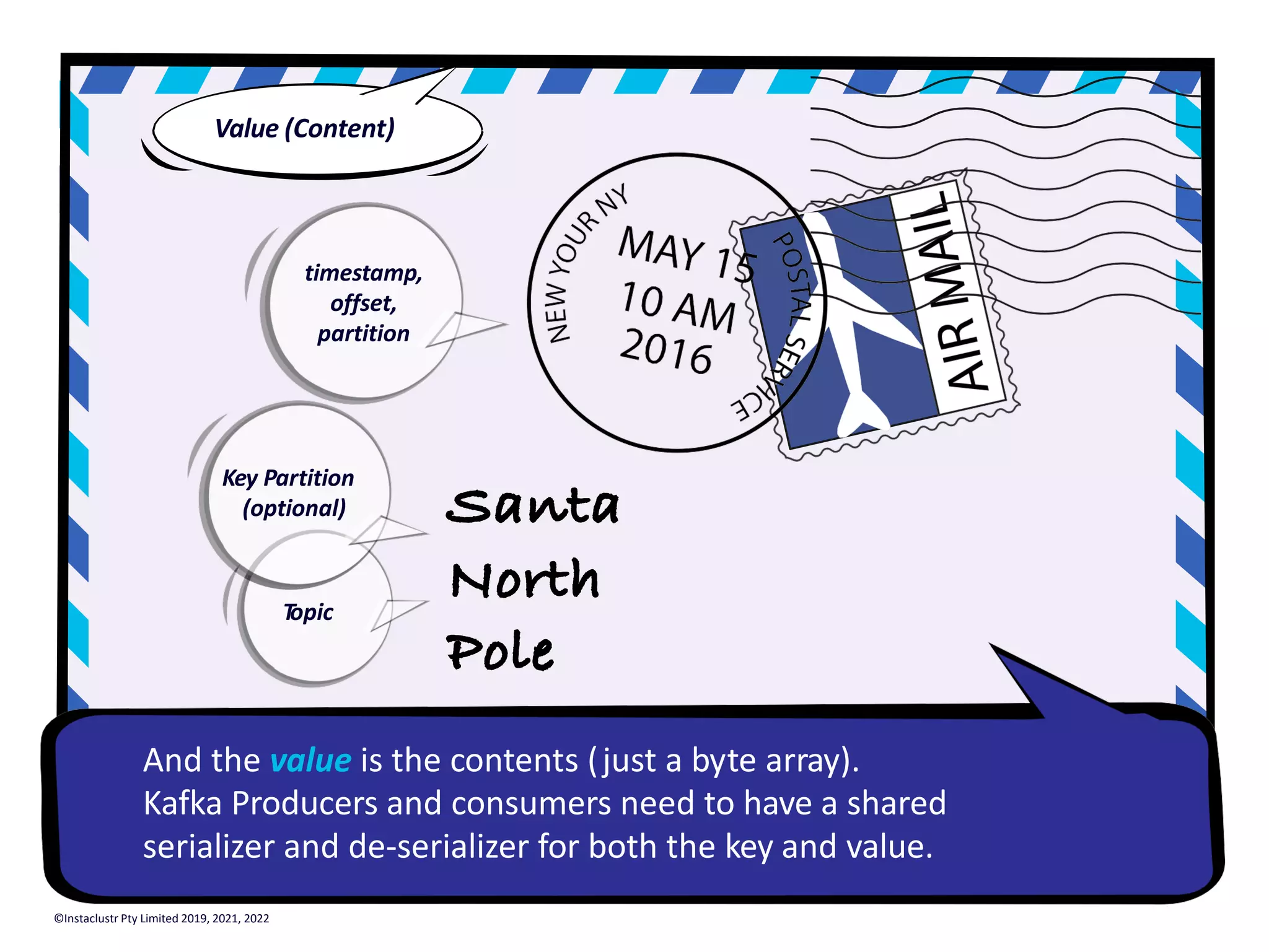 Value (Content)

timestamp, offset, partition

NEW YOUR NY
MAY 15
10 AM
2016
POSTAL SERVICE

AIR MAIL

Key Partition (optional)

Topic

Santa
North
Pole

And the value is the contents (just a byte array). Kafka Producers and consumers need to have a shared serializer and de-serializer for both the key and value.

©Instaclustr Pty Limited 2019, 2021, 2022